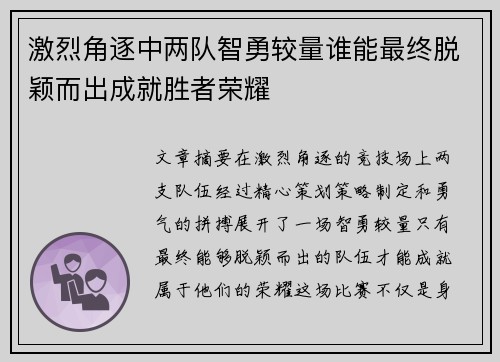 激烈角逐中两队智勇较量谁能最终脱颖而出成就胜者荣耀

文章摘要在激烈角逐的竞技场上两支队伍经过精心策划策略制定和勇气的拼搏展开了一场智勇较量只有最终能够脱颖而出的队伍才能成就属于他们的荣耀这场比赛不仅是身